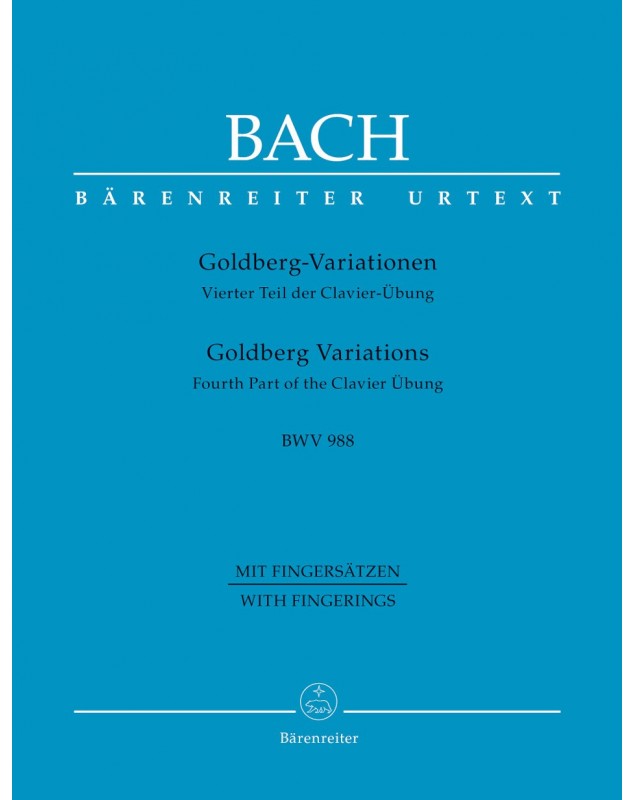 BACH

BÄRENREITER URTEXT

Goldberg-Variationen
Vierter Teil der Clavier-Übung

Goldberg Variations
Fourth Part of the Clavier Übung

BWV 988

MIT FINGERSÄTZEN
WITH FINGERINGS

Bärenreiter